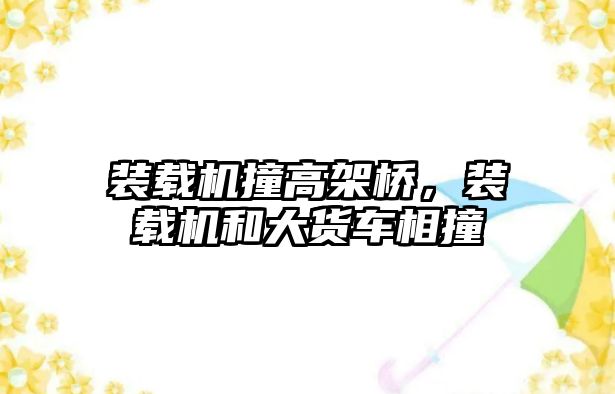 装载机撞高架桥，装载机和大货车相撞